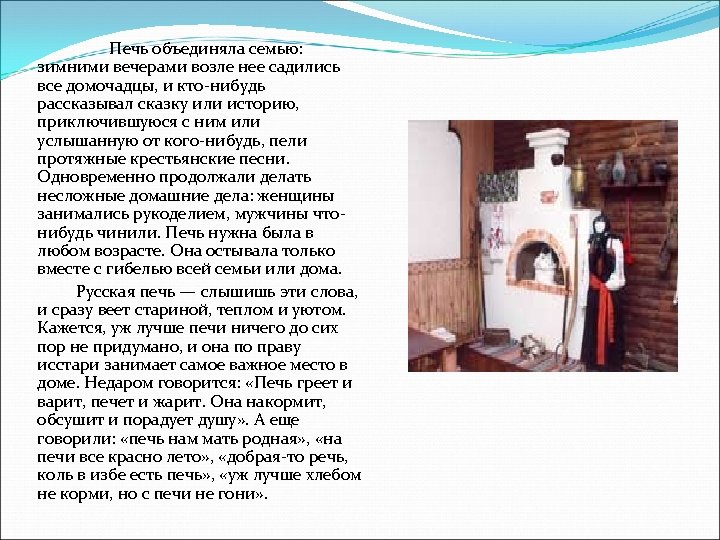 Печь объединяла семью: зимними вечерами возле нее садились все домочадцы, и кто-нибудь рассказывал сказку или историю, приключившуюся с ним или услышанную от кого-нибудь, пели протяжные крестьянские песни. Одновременно продолжали делать несложные домашние дела: женщины занимались рукоделием, мужчины что-нибудь чинили. Печь нужна была в любом возрасте. Она остывала только вместе с гибелью всей семьи или дома.

Русская печь — слышишь эти слова, и сразу веет стариной, теплом и уютом. Кажется, уж лучше печи ничего до сих пор не придумано, и она по праву исстари занимает самое важное место в доме. Недаром говорится: «Печь греет и варит, печет и жарит. Она накормит, обсушит и порадует душу». А еще говорили: «печь нам мать родная», «на печи все красно лето», «добрая-то речь, коль в избе есть печь», «уж лучше хлебом не корми, но с печи не гони».